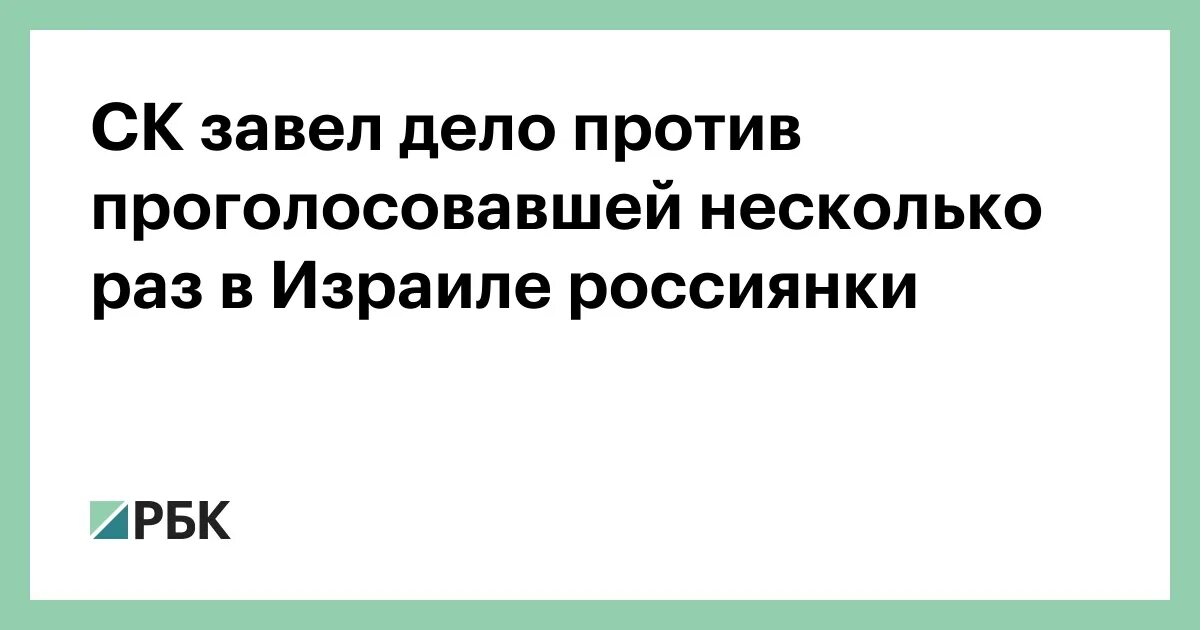 СК завел дело против проголосовавшей несколько раз в Израиле россиянки

РБК